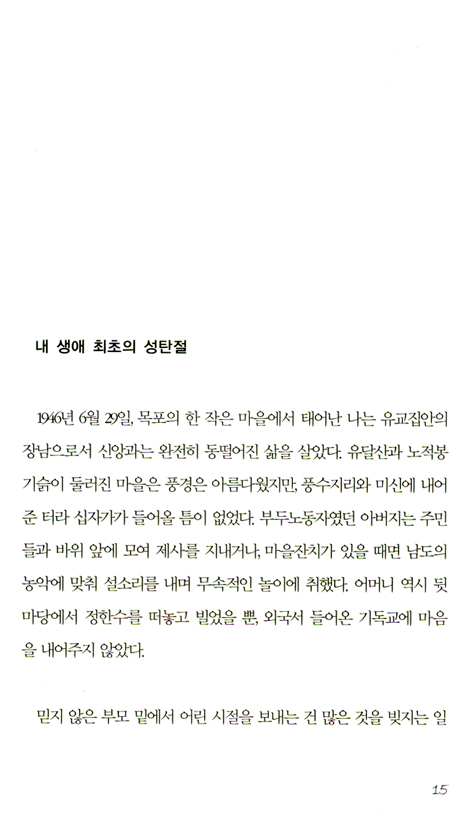 내 생애 최초의 성탄절

1946년 6월 29일, 목포의 한 작은 마을에서 태어난 나는 유교집안의 장남으로서 신앙과는 완전히 동떨어진 삶을 살았다. 유달산과 노적봉 기슭이 둘러진 마을은 풍경은 아름다웠지만, 풍수지리와 미신에 내어준 터라 십자가가 들어올 틈이 없었다. 부두노동자였던 아버지는 주민들과 바위 앞에 모여 제사를 지내거나, 마을잔치가 있을 때면 남도의 농악에 맞춰 설소리를 내며 무속적인 놀이에 취했다. 어머니 역시 뒷마당에서 정한수를 떠놓고 빌었을 뿐, 외국서 들어온 기독교에 마음을 내어주지 않았다.

믿지 않은 부모 밑에서 어린 시절을 보내는 건 많은 것을 빚지는 일

15